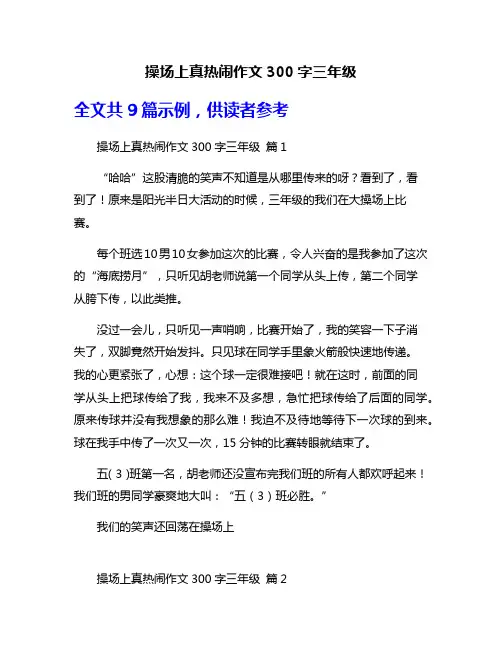 操场上真热闹作文 300 字三年级

全文共 9 篇示例，供读者参考

操场上真热闹作文 300 字三年级 篇 1

“哈哈”这股清脆的笑声不知道是从哪里传来的呀？看到了，看到了！原来是阳光半日大活动的时候，三年级的我们在大操场上比赛。

每个班选10男10女参加这次的比赛，令人兴奋的是我参加了这次的“海底捞月”，只听见胡老师说第一个同学从头上传，第二个同学从胯下传，以此类推。

没过一会儿，只听见一声哨响，比赛开始了，我的笑容一下子消失了，双脚竟然开始发抖。只见球在同学手里象火箭般快速地传递。我的心更紧张了，心想：这个球一定很难接吧！就在这时，前面的同学从头上把球传给了我，我来不及多想，急忙把球传给了后面的同学。原来传球并没有我想象的那么难！我迫不及待地等待下一次球的到来。球在我手中传了一次又一次，15 分钟的比赛转眼就结束了。

五( 3 )班第一名，胡老师还没宣布完我们班的所有人都欢呼起来！我们班的男同学豪爽地大叫：“五（3）班必胜。”

我们的笑声还回荡在操场上

操场上真热闹作文 300 字三年级 篇 2